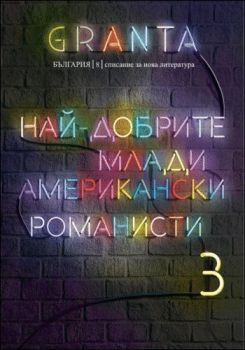 GRANTA

БЪЛГАРИЯ | 8 | списание за нова литература

НАЙ-ДОБРИТЕ
МЛАДИ
АМЕРИКАНСКИ
РОМАНИСТИ

3